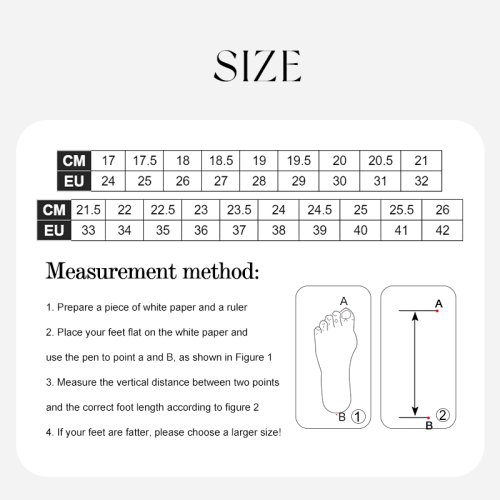 SIZE

| CM | 17 | 17.5 | 18 | 18.5 | 19 | 19.5 | 20 | 20.5 | 21 |
|---|---|---|---|---|---|---|---|---|---|
| EU | 24 | 25 | 26 | 27 | 28 | 29 | 30 | 31 | 32 |

| CM | 21.5 | 22 | 22.5 | 23 | 23.5 | 24 | 24.5 | 25 | 25.5 | 26 |
|---|---|---|---|---|---|---|---|---|---|---|
| EU | 33 | 34 | 35 | 36 | 37 | 38 | 39 | 40 | 41 | 42 |

Measurement method:

1. Prepare a piece of white paper and a ruler

2. Place your feet flat on the white paper and use the pen to point a and B, as shown in Figure 1

3. Measure the vertical distance between two points and the correct foot length according to figure 2

4. If your feet are fatter, please choose a larger size!

A
B ①

A
B ②